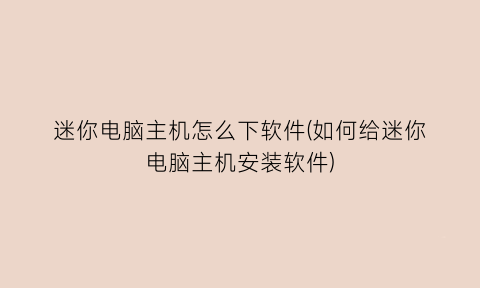 迷你电脑主机怎么下软件(如何给迷你电脑主机安装软件)